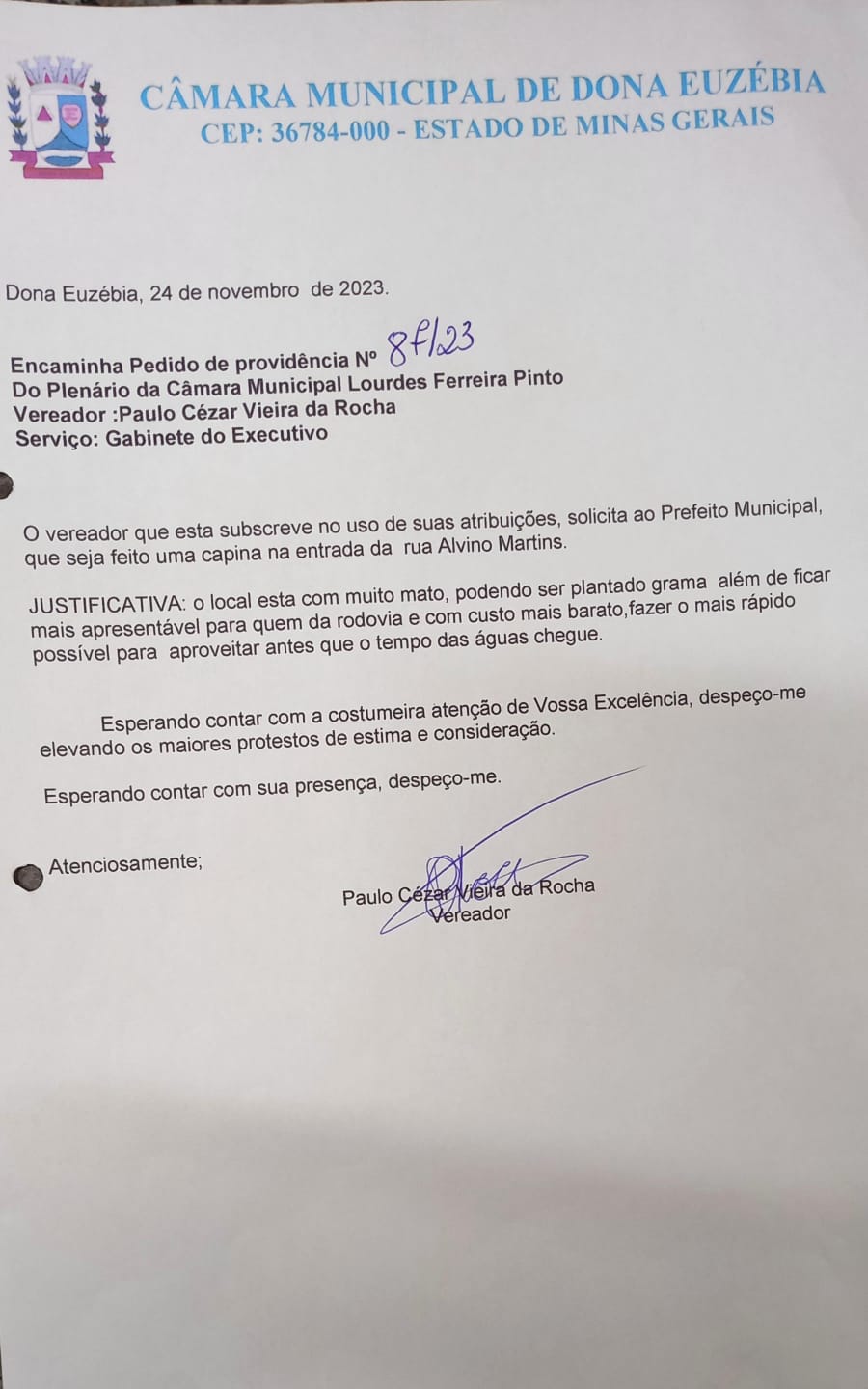 CÂMARA MUNICIPAL DE DONA EUZÉBIA
CEP: 36784-000 - ESTADO DE MINAS GERAIS

Dona Euzébia, 24 de novembro de 2023.

Encaminha Pedido de providência Nº 87/23
Do Plenário da Câmara Municipal Lourdes Ferreira Pinto
Vereador :Paulo Cézar Vieira da Rocha
Serviço: Gabinete do Executivo

O vereador que esta subscreve no uso de suas atribuições, solicita ao Prefeito Municipal, que seja feito uma capina na entrada da rua Alvino Martins.

JUSTIFICATIVA: o local esta com muito mato, podendo ser plantado grama além de ficar mais apresentável para quem da rodovia e com custo mais barato,fazer o mais rápido possível para aproveitar antes que o tempo das águas chegue.

Esperando contar com a costumeira atenção de Vossa Excelência, despeço-me elevando os maiores protestos de estima e consideração.

Esperando contar com sua presença, despeço-me.

Atenciosamente;

Paulo Cézar Vieira da Rocha
Vereador